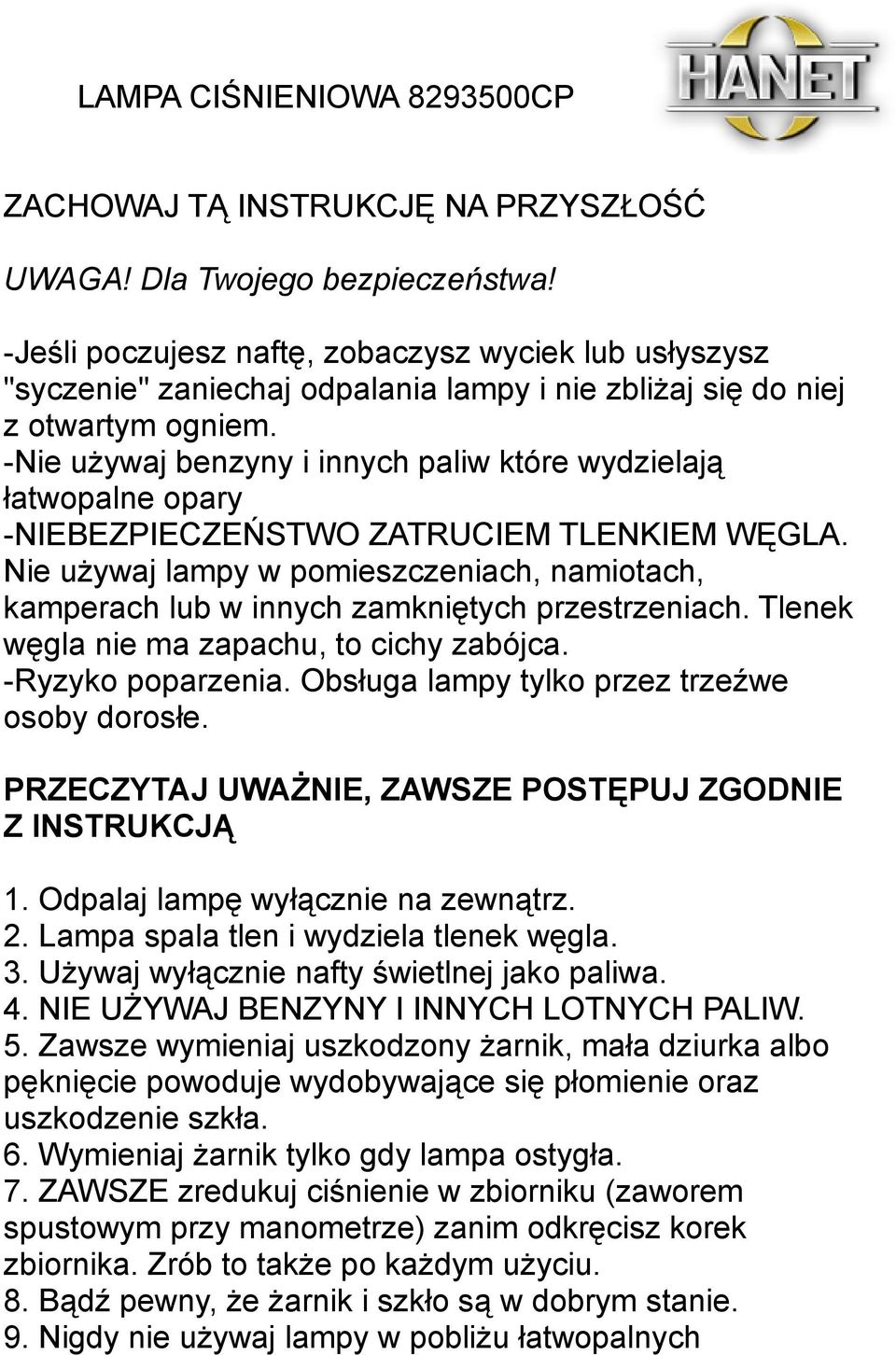 LAMPA CIŚNIENIOWA 8293500CP

HANET

ZACHOWAJ TĄ INSTRUKCJĘ NA PRZYSZŁOŚĆ

UWAGA! Dla Twojego bezpieczeństwa!

-Jeśli poczujesz naftę, zobaczysz wyciek lub usłyszysz "syczenie" zaniechaj odpalania lampy i nie zbliżaj się do niej z otwartym ogniem.
-Nie używaj benzyny i innych paliw które wydzielają łatwopalne opary
-NIEBEZPIECZEŃSTWO ZATRUCIEM TLENKIEM WĘGLA. Nie używaj lampy w pomieszczeniach, namiotach, kamperach lub w innych zamkniętych przestrzeniach. Tlenek węgla nie ma zapachu, to cichy zabójca.
-Ryzyko poparzenia. Obsługa lampy tylko przez trzeźwe osoby dorosłe.

PRZECZYTAJ UWAŻNIE, ZAWSZE POSTĘPUJ ZGODNIE Z INSTRUKCJĄ

1. Odpalaj lampę wyłącznie na zewnątrz.
2. Lampa spala tlen i wydziela tlenek węgla.
3. Używaj wyłącznie nafty świetlnej jako paliwa.
4. NIE UŻYWAJ BENZYNY I INNYCH LOTNYCH PALIW.
5. Zawsze wymieniaj uszkodzony żarnik, mała dziurka albo pęknięcie powoduje wydobywające się płomienie oraz uszkodzenie szkła.
6. Wymieniaj żarnik tylko gdy lampa ostygła.
7. ZAWSZE zredukuj ciśnienie w zbiorniku (zaworem spustowym przy manometrze) zanim odkręcisz korek zbiornika. Zrób to także po każdym użyciu.
8. Bądź pewny, że żarnik i szkło są w dobrym stanie.
9. Nigdy nie używaj lampy w pobliżu łatwopalnych